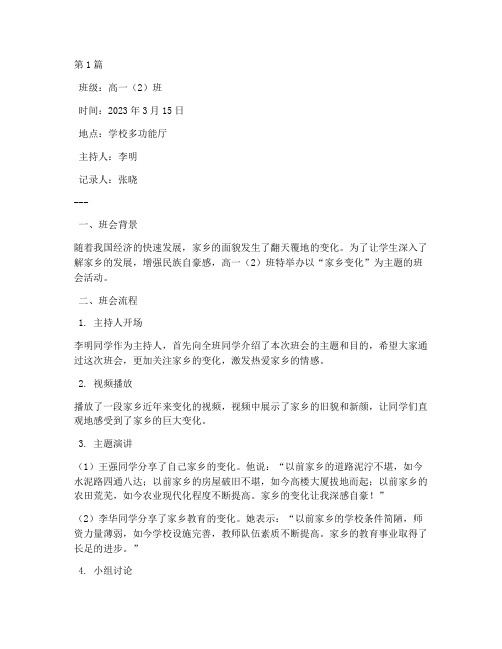 第1篇

班级：高一（2）班

时间：2023年3月15日

地点：学校多功能厅

主持人：李明

记录人：张晓

---

一、班会背景

随着我国经济的快速发展，家乡的面貌发生了翻天覆地的变化。为了让学生深入了解家乡的发展，增强民族自豪感，高一（2）班特举办以“家乡变化”为主题的班会活动。

二、班会流程

1. 主持人开场

李明同学作为主持人，首先向全班同学介绍了本次班会的主题和目的，希望大家通过这次班会，更加关注家乡的变化，激发热爱家乡的情感。

2. 视频播放

播放了一段家乡近年来变化的视频，视频中展示了家乡的旧貌和新颜，让同学们直观地感受到了家乡的巨大变化。

3. 主题演讲

（1）王强同学分享了自己家乡的变化。他说：“以前家乡的道路泥泞不堪，如今水泥路四通八达；以前家乡的房屋破旧不堪，如今高楼大厦拔地而起；以前家乡的农田荒芜，如今农业现代化程度不断提高。家乡的变化让我深感自豪！”

（2）李华同学分享了家乡教育的变化。她表示：“以前家乡的学校条件简陋，师资力量薄弱，如今学校设施完善，教师队伍素质不断提高。家乡的教育事业取得了长足的进步。”

4. 小组讨论